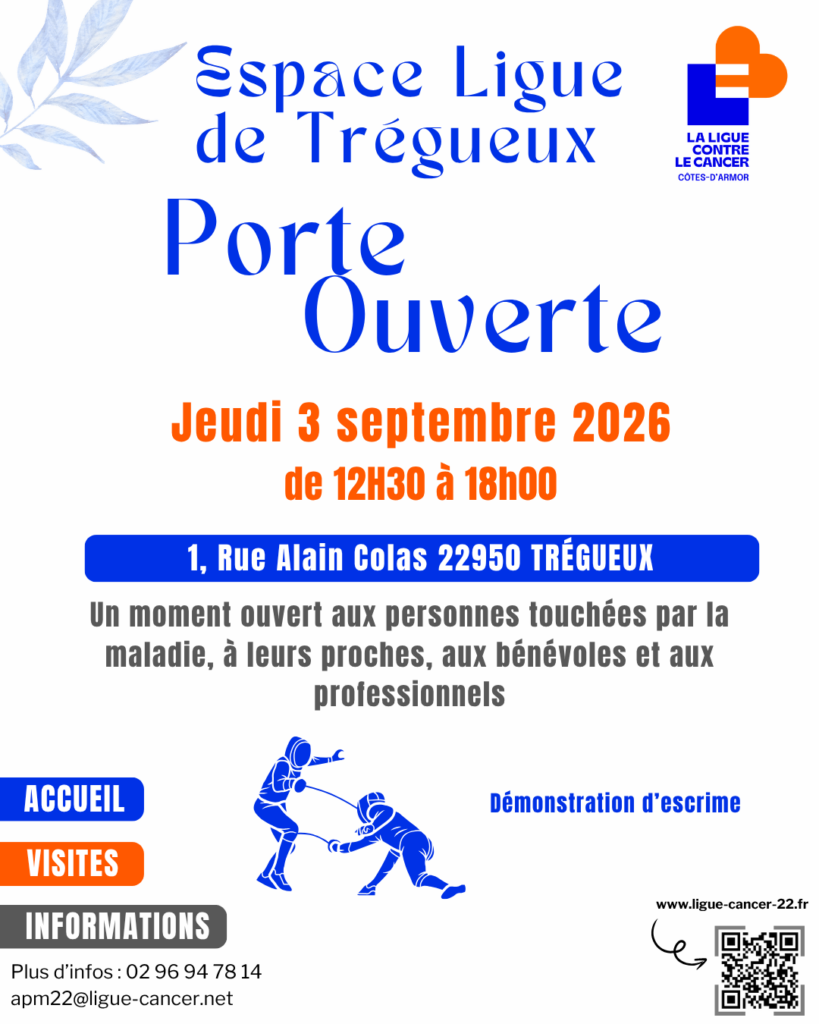 Espace Ligue de Trégueux

LA LIGUE CONTRE LE CANCER
CÔTES-D'ARMOR

Porte Ouverte

Jeudi 3 septembre 2026

de 12H30 à 18h00

1, Rue Alain Colas 22950 TRÉGUEUX

Un moment ouvert aux personnes touchées par la maladie, à leurs proches, aux bénévoles et aux professionnels

ACCUEIL

VISITES

INFORMATIONS

Démonstration d'escrime

Plus d'infos : 02 96 94 78 14
apm22@ligue-cancer.net

www.ligue-cancer-22.fr